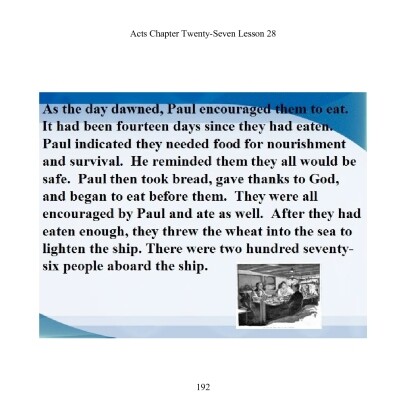 Acts Chapter Twenty-Seven Lesson 28

As the day dawned, Paul encouraged them to eat. It had been fourteen days since they had eaten. Paul indicated they needed food for nourishment and survival. He reminded them they all would be safe. Paul then took bread, gave thanks to God, and began to eat before them. They were all encouraged by Paul and ate as well. After they had eaten enough, they threw the wheat into the sea to lighten the ship. There were two hundred seventy-six people aboard the ship.

192